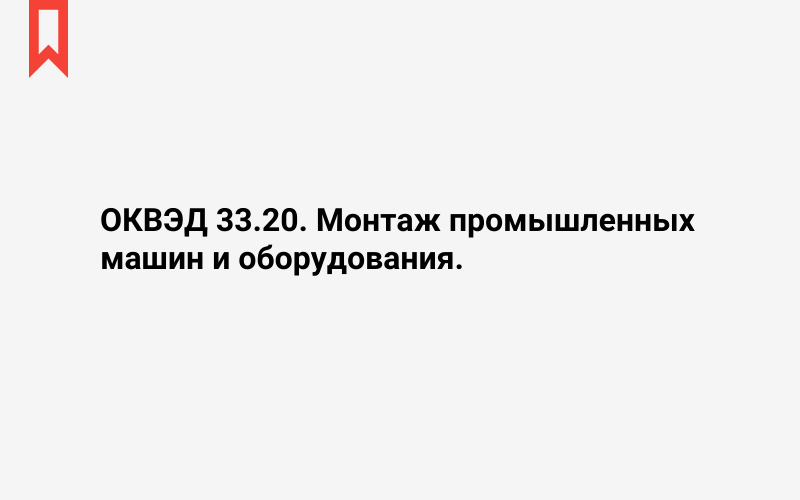 ОКВЭД 33.20. Монтаж промышленных машин и оборудования.